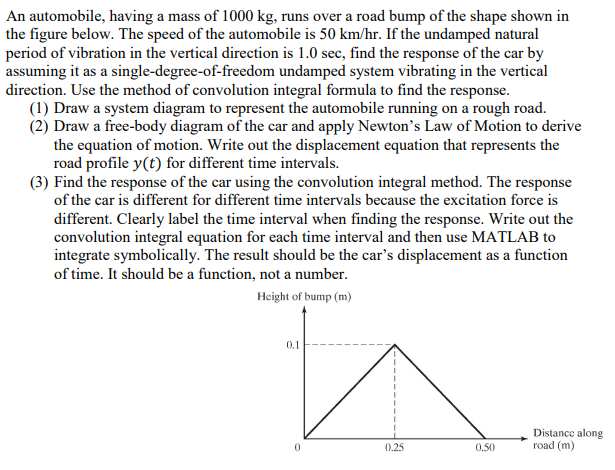 An automobile, having a mass of 1000 kg, runs over a road bump of the shape shown in the figure below. The speed of the automobile is 50 km/hr. If the undamped natural period of vibration in the vertical direction is 1.0 sec, find the response of the car by assuming it as a single-degree-of-freedom undamped system vibrating in the vertical direction. Use the method of convolution integral formula to find the response.

(1) Draw a system diagram to represent the automobile running on a rough road.

(2) Draw a free-body diagram of the car and apply Newton's Law of Motion to derive the equation of motion. Write out the displacement equation that represents the road profile $y(t)$ for different time intervals.

(3) Find the response of the car using the convolution integral method. The response of the car is different for different time intervals because the excitation force is different. Clearly label the time interval when finding the response. Write out the convolution integral equation for each time interval and then use MATLAB to integrate symbolically. The result should be the car's displacement as a function of time. It should be a function, not a number.

Height of bump (m)

0.1

0

0.25

0.50

Distance along road (m)